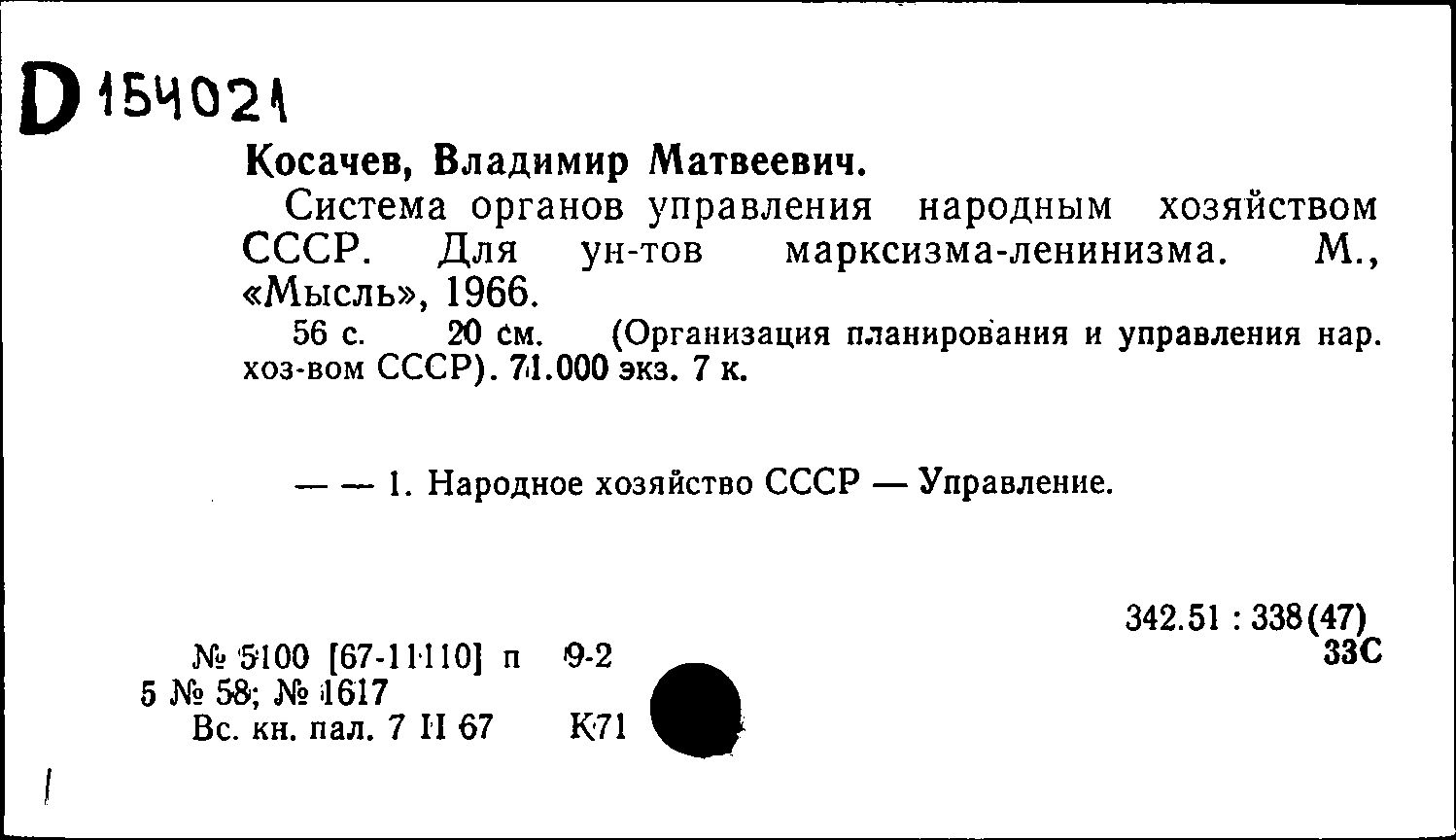 D 154021

Косачев, Владимир Матвеевич.

Система органов управления народным хозяйством СССР. Для ун-тов марксизма-ленинизма. М., «Мысль», 1966.

56 с. 20 см. (Организация планирования и управления нар. хоз-вом СССР). 71.000 экз. 7 к.

— — 1. Народное хозяйство СССР — Управление.

342.51 : 338(47)
33С

№ 5100 [67-11110] п 9-2
5 № 58; № 1617
Вс. кн. пал. 7 II 67 К71